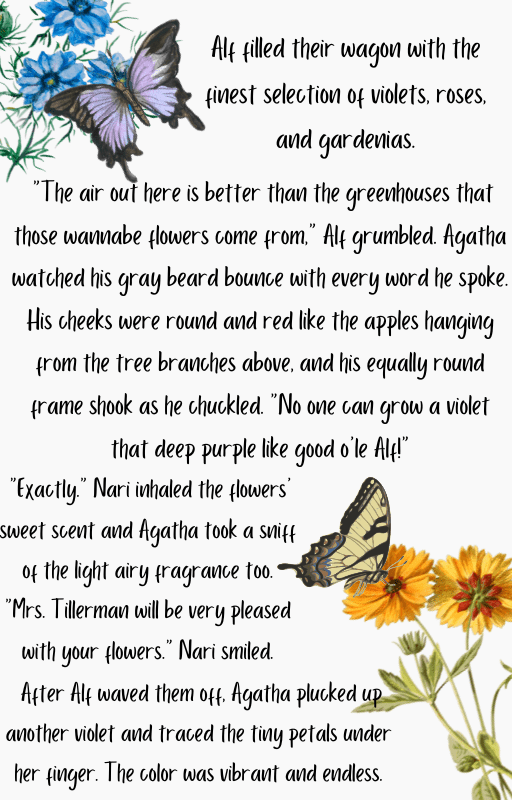 Alf filled their wagon with the finest selection of violets, roses, and gardenias.

"The air out here is better than the greenhouses that those wannabe flowers come from," Alf grumbled. Agatha watched his gray beard bounce with every word he spoke. His cheeks were round and red like the apples hanging from the tree branches above, and his equally round frame shook as he chuckled. "No one can grow a violet that deep purple like good o'le Alf!"

"Exactly." Nari inhaled the flowers' sweet scent and Agatha took a sniff of the light airy fragrance too. "Mrs. Tillerman will be very pleased with your flowers." Nari smiled.

After Alf waved them off, Agatha plucked up another violet and traced the tiny petals under her finger. The color was vibrant and endless.